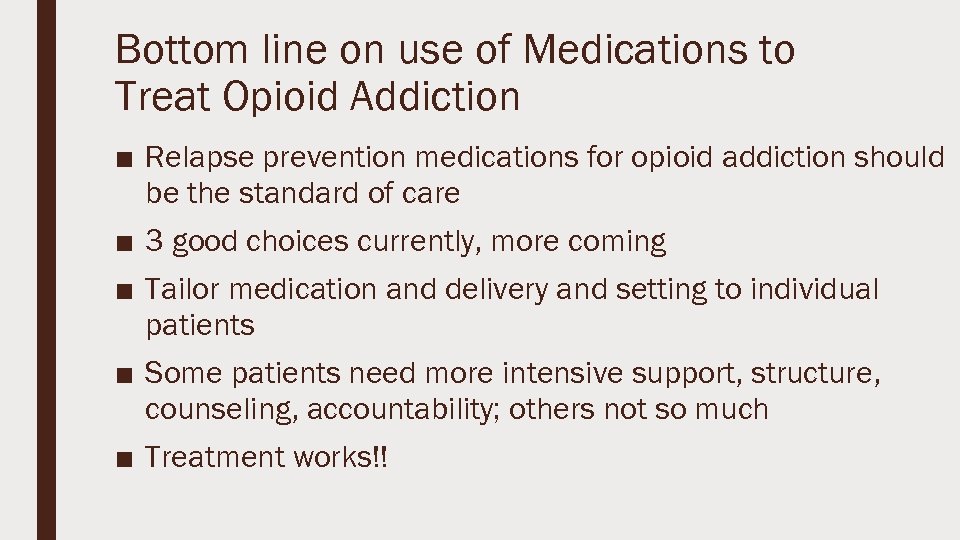 Bottom line on use of Medications to Treat Opioid Addiction

■ Relapse prevention medications for opioid addiction should be the standard of care

■ 3 good choices currently, more coming

■ Tailor medication and delivery and setting to individual patients

■ Some patients need more intensive support, structure, counseling, accountability; others not so much

■ Treatment works!!